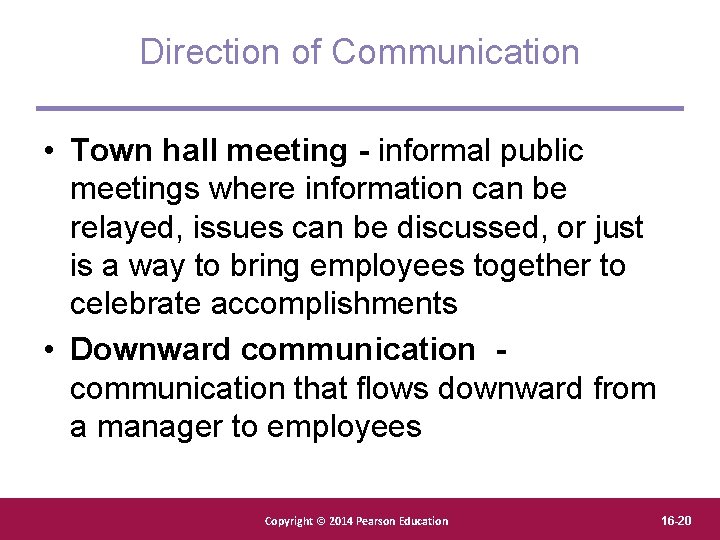 Direction of Communication

• Town hall meeting - informal public meetings where information can be relayed, issues can be discussed, or just is a way to bring employees together to celebrate accomplishments

• Downward communication - communication that flows downward from a manager to employees

Copyright © 2014 Pearson Education

16-20